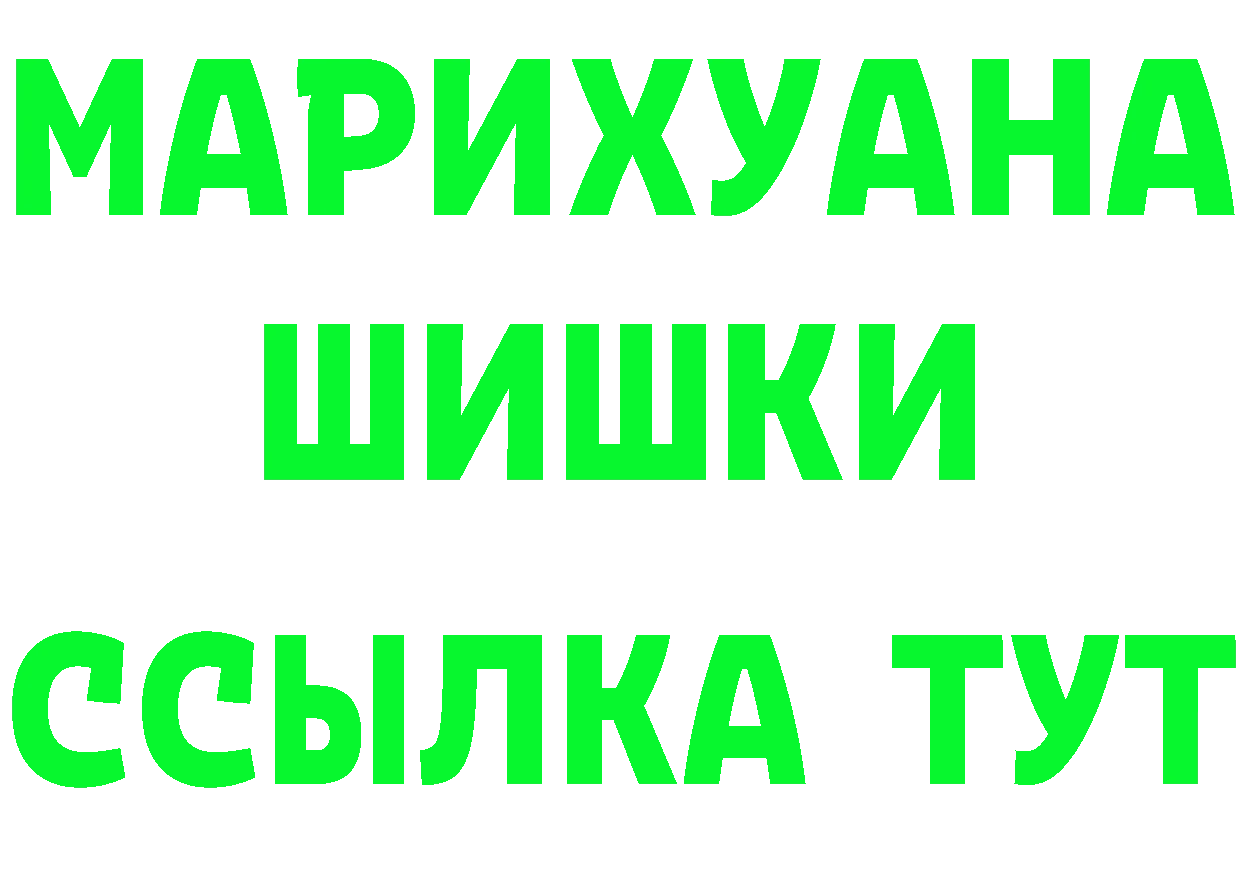 МАРИХУАНА
ШИШКИ
ССЫЛКА ТУТ